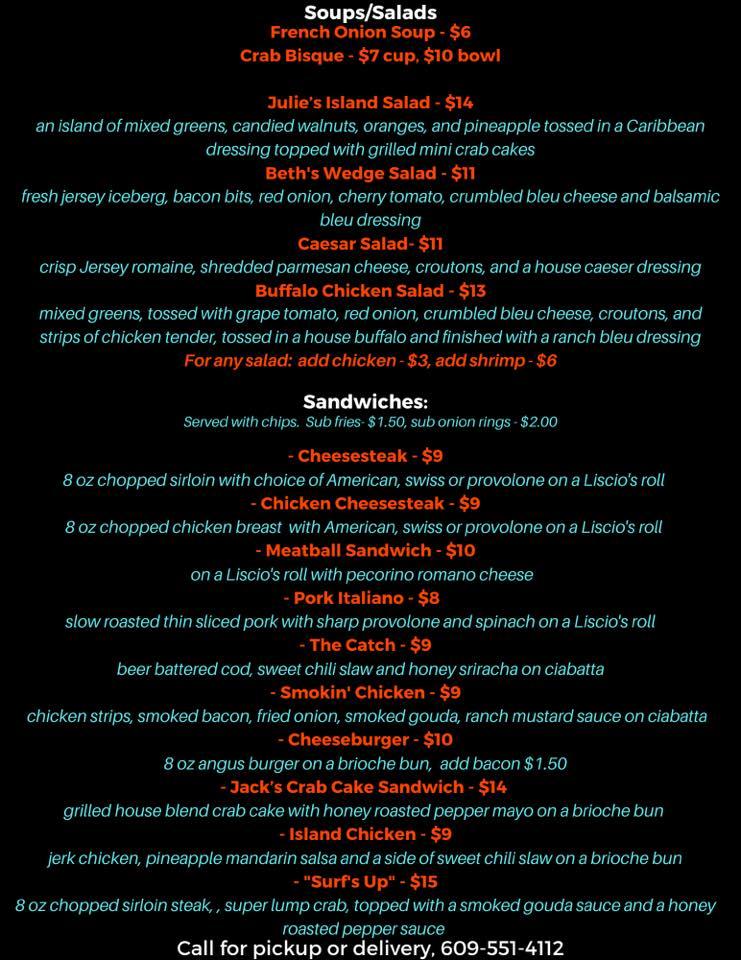 Soups/Salads
French Onion Soup - $6
Crab Bisque - $7 cup, $10 bowl

Julie's Island Salad - $14
an island of mixed greens, candied walnuts, oranges, and pineapple tossed in a Caribbean dressing topped with grilled mini crab cakes
Beth's Wedge Salad - $11
fresh jersey iceberg, bacon bits, red onion, cherry tomato, crumbled bleu cheese and balsamic bleu dressing
Caesar Salad- $11
crisp Jersey romaine, shredded parmesan cheese, croutons, and a house caeser dressing
Buffalo Chicken Salad - $13
mixed greens, tossed with grape tomato, red onion, crumbled bleu cheese, croutons, and strips of chicken tender, tossed in a house buffalo and finished with a ranch bleu dressing
For any salad: add chicken - $3, add shrimp - $6

Sandwiches:
Served with chips. Sub fries- $1.50, sub onion rings - $2.00

- Cheesesteak - $9
8 oz chopped sirloin with choice of American, swiss or provolone on a Liscio's roll
- Chicken Cheesesteak - $9
8 oz chopped chicken breast with American, swiss or provolone on a Liscio's roll
- Meatball Sandwich - $10
on a Liscio's roll with pecorino romano cheese
- Pork Italiano - $8
slow roasted thin sliced pork with sharp provolone and spinach on a Liscio's roll
- The Catch - $9
beer battered cod, sweet chili slaw and honey sriracha on ciabatta
- Smokin' Chicken - $9
chicken strips, smoked bacon, fried onion, smoked gouda, ranch mustard sauce on ciabatta
- Cheeseburger - $10
8 oz angus burger on a brioche bun, add bacon $1.50
- Jack's Crab Cake Sandwich - $14
grilled house blend crab cake with honey roasted pepper mayo on a brioche bun
- Island Chicken - $9
jerk chicken, pineapple mandarin salsa and a side of sweet chili slaw on a brioche bun
- "Surf's Up" - $15
8 oz chopped sirloin steak, , super lump crab, topped with a smoked gouda sauce and a honey roasted pepper sauce
Call for pickup or delivery, 609-551-4112